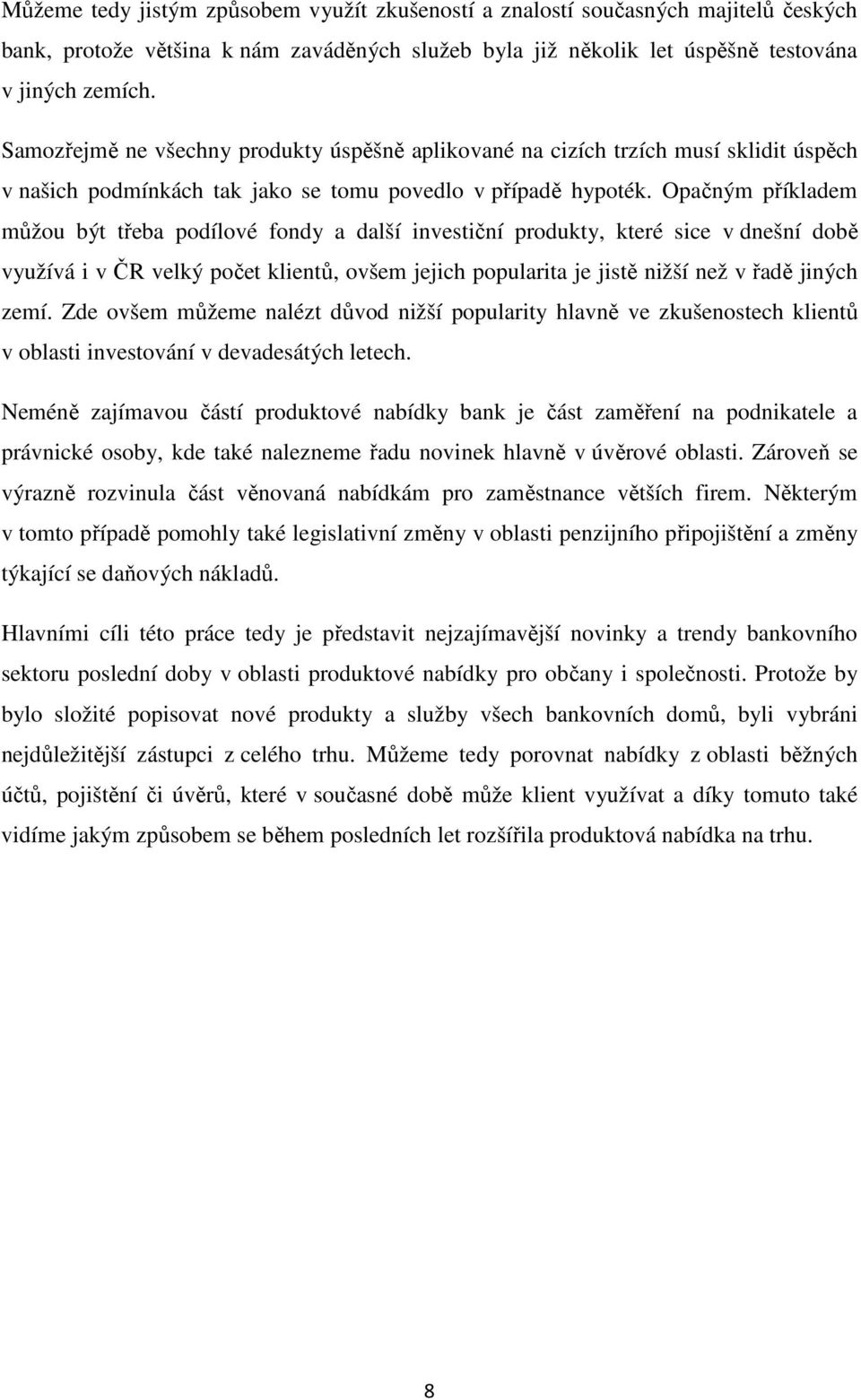 Můžeme tedy jistým způsobem využít zkušeností a znalostí současných majitelů českých bank, protože většina k nám zaváděných služeb byla již několik let úspěšně testována v jiných zemích.

Samozřejmě ne všechny produkty úspěšně aplikované na cizích trzích musí sklidit úspěch v našich podmínkách tak jako se tomu povedlo v případě hypoték. Opačným příkladem můžou být třeba podílové fondy a další investiční produkty, které sice v dnešní době využívá i v ČR velký počet klientů, ovšem jejich popularita je jistě nižší než v řadě jiných zemí. Zde ovšem můžeme nalézt důvod nižší popularity hlavně ve zkušenostech klientů v oblasti investování v devadesátých letech.

Neméně zajímavou částí produktové nabídky bank je část zaměření na podnikatele a právnické osoby, kde také nalezneme řadu novinek hlavně v úvěrové oblasti. Zároveň se výrazně rozvinula část věnovaná nabídkám pro zaměstnance větších firem. Některým v tomto případě pomohly také legislativní změny v oblasti penzijního připojištění a změny týkající se daňových nákladů.

Hlavními cíli této práce tedy je představit nejzajímavější novinky a trendy bankovního sektoru poslední doby v oblasti produktové nabídky pro občany i společnosti. Protože by bylo složité popisovat nové produkty a služby všech bankovních domů, byli vybráni nejdůležitější zástupci z celého trhu. Můžeme tedy porovnat nabídky z oblasti běžných účtů, pojištění či úvěrů, které v současné době může klient využívat a díky tomuto také vidíme jakým způsobem se během posledních let rozšířila produktová nabídka na trhu.

8